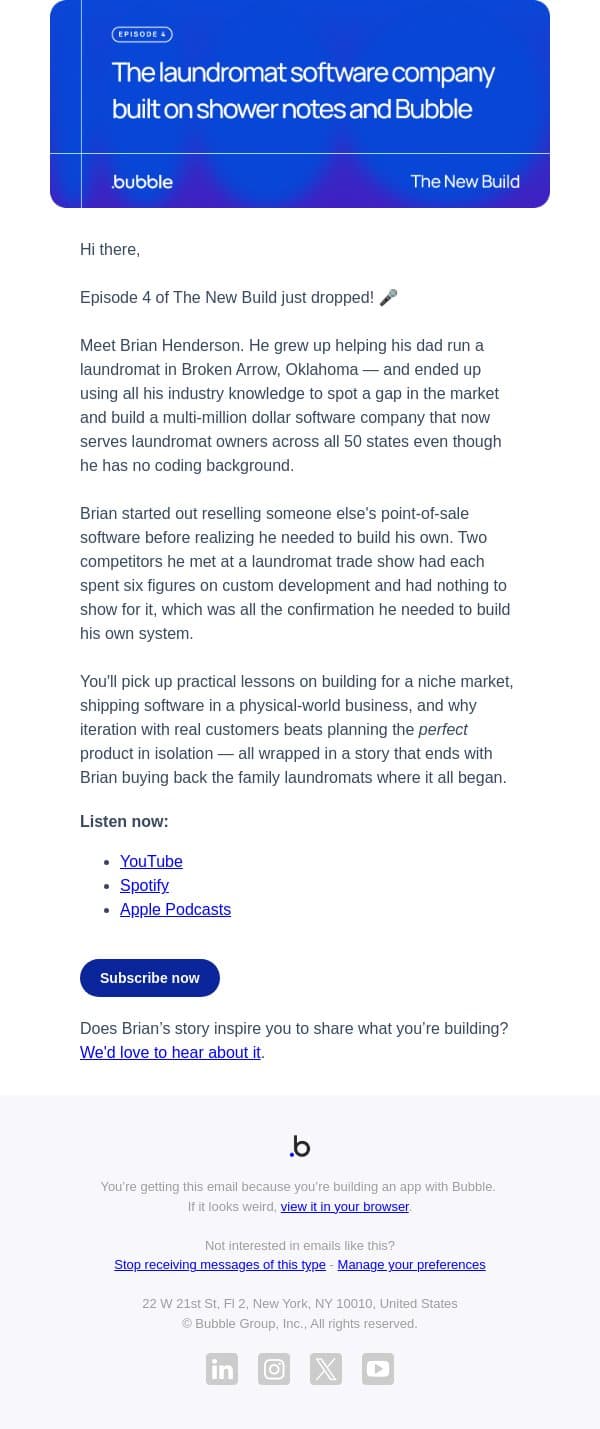 EPISODE 4

The laundromat software company built on shower notes and Bubble

.bubble

The New Build

Hi there,

Episode 4 of The New Build just dropped! 🎤

Meet Brian Henderson. He grew up helping his dad run a laundromat in Broken Arrow, Oklahoma — and ended up using all his industry knowledge to spot a gap in the market and build a multi-million dollar software company that now serves laundromat owners across all 50 states even though he has no coding background.

Brian started out reselling someone else's point-of-sale software before realizing he needed to build his own. Two competitors he met at a laundromat trade show had each spent six figures on custom development and had nothing to show for it, which was all the confirmation he needed to build his own system.

You'll pick up practical lessons on building for a niche market, shipping software in a physical-world business, and why iteration with real customers beats planning the perfect product in isolation — all wrapped in a story that ends with Brian buying back the family laundromats where it all began.

Listen now:

- YouTube
- Spotify
- Apple Podcasts

Subscribe now

Does Brian's story inspire you to share what you're building? We'd love to hear about it.

.b

You're getting this email because you're building an app with Bubble. If it looks weird, view it in your browser.

Not interested in emails like this?
Stop receiving messages of this type - Manage your preferences

22 W 21st St, Fl 2, New York, NY 10010, United States
© Bubble Group, Inc., All rights reserved.